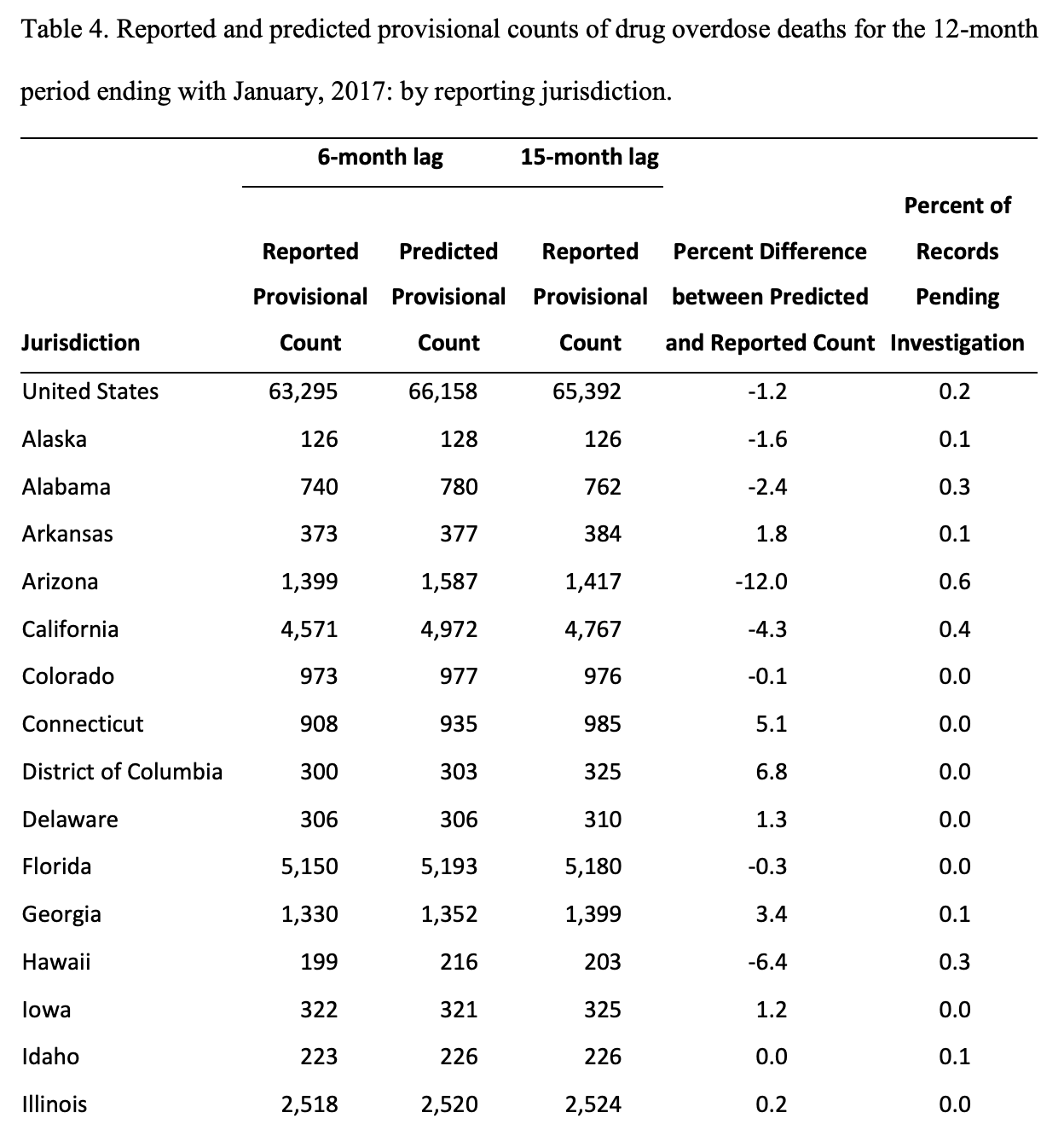 Table 4. Reported and predicted provisional counts of drug overdose deaths for the 12-month period ending with January, 2017: by reporting jurisdiction.

| | 6-month lag | | 15-month lag | | |
|---|---|---|---|---|---|
| Jurisdiction | Reported Provisional Count | Predicted Provisional Count | Reported Provisional Count | Percent Difference between Predicted and Reported Count | Percent of Records Pending Investigation |
| United States | 63,295 | 66,158 | 65,392 | -1.2 | 0.2 |
| Alaska | 126 | 128 | 126 | -1.6 | 0.1 |
| Alabama | 740 | 780 | 762 | -2.4 | 0.3 |
| Arkansas | 373 | 377 | 384 | 1.8 | 0.1 |
| Arizona | 1,399 | 1,587 | 1,417 | -12.0 | 0.6 |
| California | 4,571 | 4,972 | 4,767 | -4.3 | 0.4 |
| Colorado | 973 | 977 | 976 | -0.1 | 0.0 |
| Connecticut | 908 | 935 | 985 | 5.1 | 0.0 |
| District of Columbia | 300 | 303 | 325 | 6.8 | 0.0 |
| Delaware | 306 | 306 | 310 | 1.3 | 0.0 |
| Florida | 5,150 | 5,193 | 5,180 | -0.3 | 0.0 |
| Georgia | 1,330 | 1,352 | 1,399 | 3.4 | 0.1 |
| Hawaii | 199 | 216 | 203 | -6.4 | 0.3 |
| Iowa | 322 | 321 | 325 | 1.2 | 0.0 |
| Idaho | 223 | 226 | 226 | 0.0 | 0.1 |
| Illinois | 2,518 | 2,520 | 2,524 | 0.2 | 0.0 |